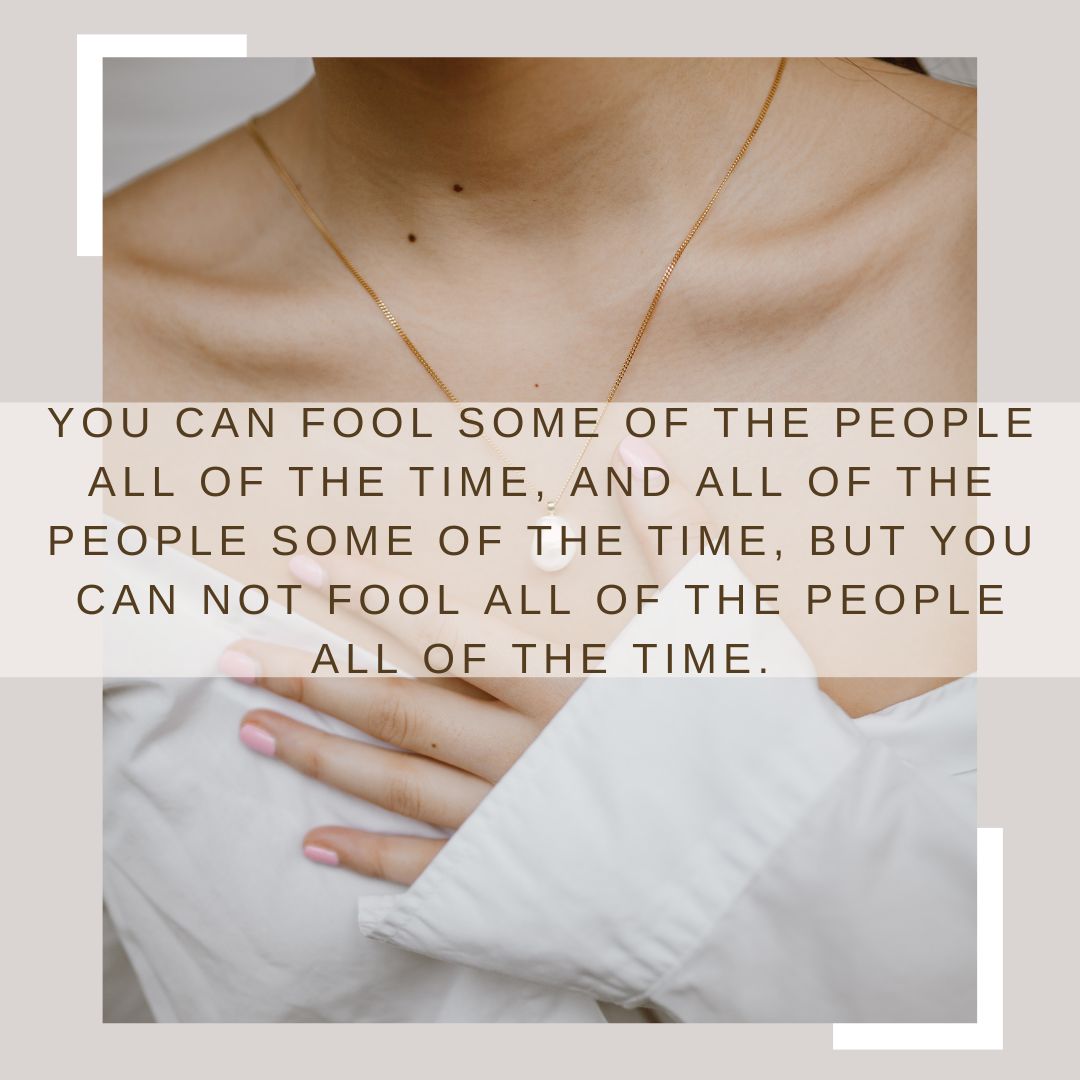 YOU CAN FOOL SOME OF THE PEOPLE ALL OF THE TIME, AND ALL OF THE PEOPLE SOME OF THE TIME, BUT YOU CAN NOT FOOL ALL OF THE PEOPLE ALL OF THE TIME.